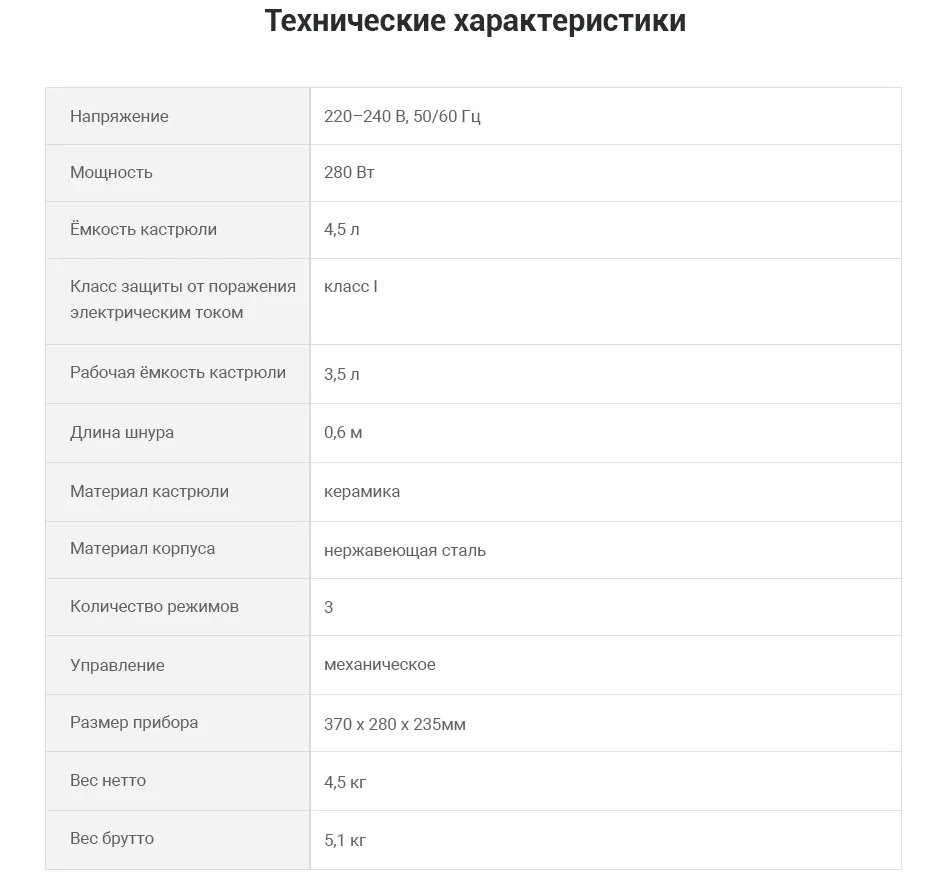 Технические характеристики

| | |
|---|---|
| Напряжение | 220–240 В, 50/60 Гц |
| Мощность | 280 Вт |
| Ёмкость кастрюли | 4,5 л |
| Класс защиты от поражения электрическим током | класс I |
| Рабочая ёмкость кастрюли | 3,5 л |
| Длина шнура | 0,6 м |
| Материал кастрюли | керамика |
| Материал корпуса | нержавеющая сталь |
| Количество режимов | 3 |
| Управление | механическое |
| Размер прибора | 370 x 280 x 235мм |
| Вес нетто | 4,5 кг |
| Вес брутто | 5,1 кг |